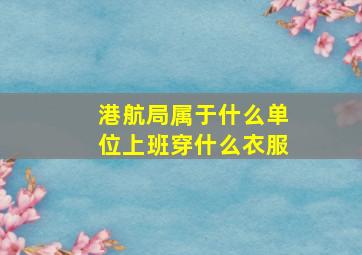 港航局属于什么单位上班穿什么衣服